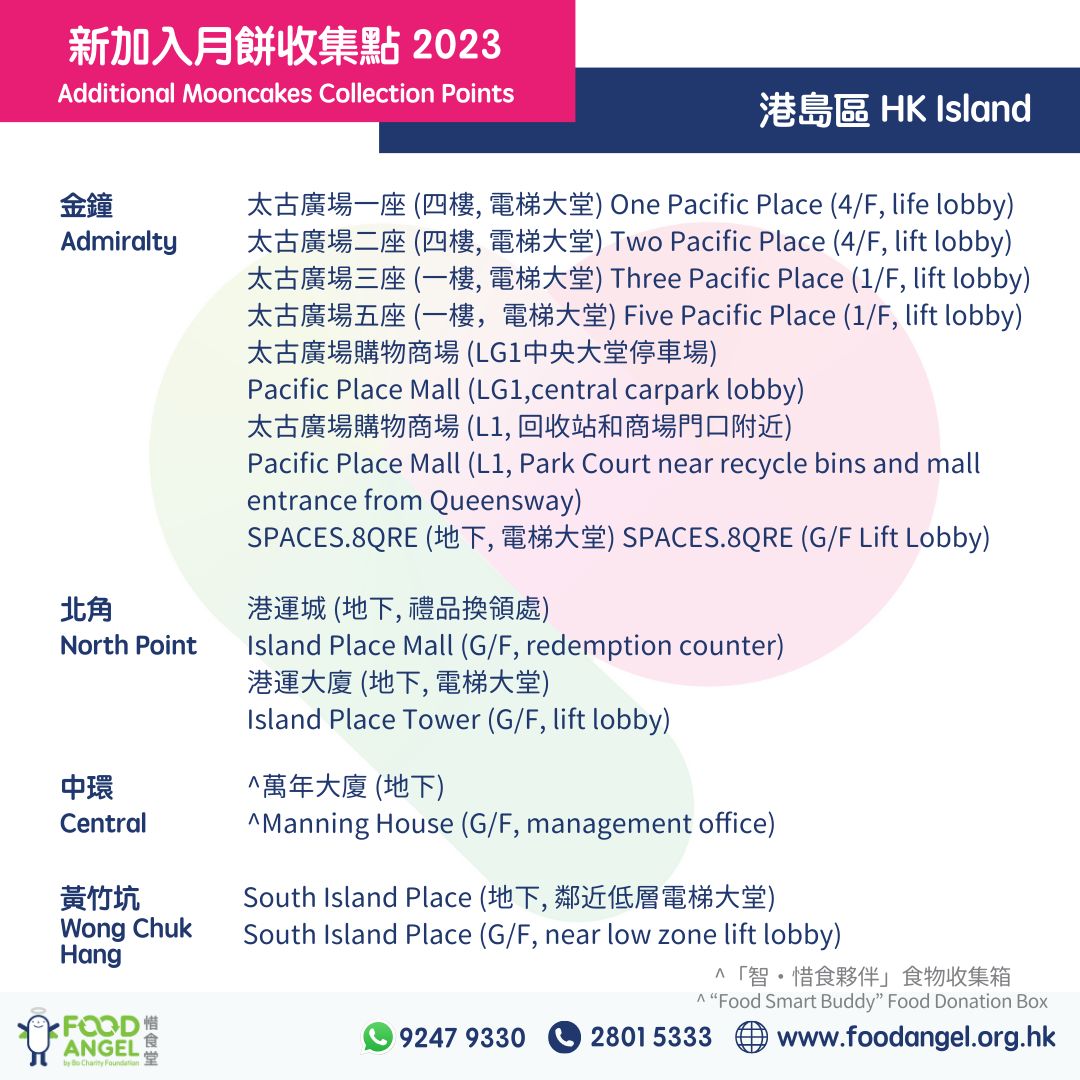 新加入月餅收集點 2023
Additional Mooncakes Collection Points

港島區 HK Island

金鐘
Admiralty

太古廣場一座 (四樓, 電梯大堂) One Pacific Place (4/F, life lobby)
太古廣場二座 (四樓, 電梯大堂) Two Pacific Place (4/F, lift lobby)
太古廣場三座 (一樓, 電梯大堂) Three Pacific Place (1/F, lift lobby)
太古廣場五座 (一樓，電梯大堂) Five Pacific Place (1/F, lift lobby)
太古廣場購物商場 (LG1中央大堂停車場)
Pacific Place Mall (LG1,central carpark lobby)
太古廣場購物商場 (L1, 回收站和商場門口附近)
Pacific Place Mall (L1, Park Court near recycle bins and mall entrance from Queensway)
SPACES.8QRE (地下, 電梯大堂) SPACES.8QRE (G/F Lift Lobby)

北角
North Point

港運城 (地下, 禮品換領處)
Island Place Mall (G/F, redemption counter)
港運大廈 (地下, 電梯大堂)
Island Place Tower (G/F, lift lobby)

中環
Central

^萬年大廈 (地下)
^Manning House (G/F, management office)

黃竹坑
Wong Chuk Hang

South Island Place (地下, 鄰近低層電梯大堂)
South Island Place (G/F, near low zone lift lobby)

^「智・惜食夥伴」食物收集箱
^ "Food Smart Buddy" Food Donation Box

FOOD ANGEL 惜食堂
by Bo Charity Foundation

9247 9330 2801 5333 www.foodangel.org.hk